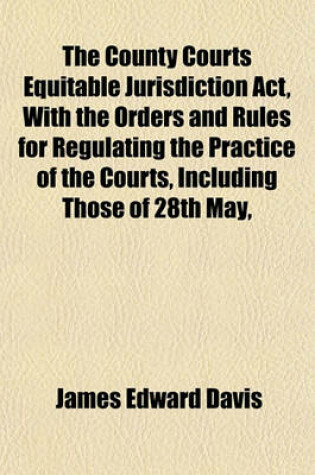 The County Courts Equitable Jurisdiction Act, With the Orders and Rules for Regulating the Practice of the Courts, Including Those of 28th May,

James Edward Davis